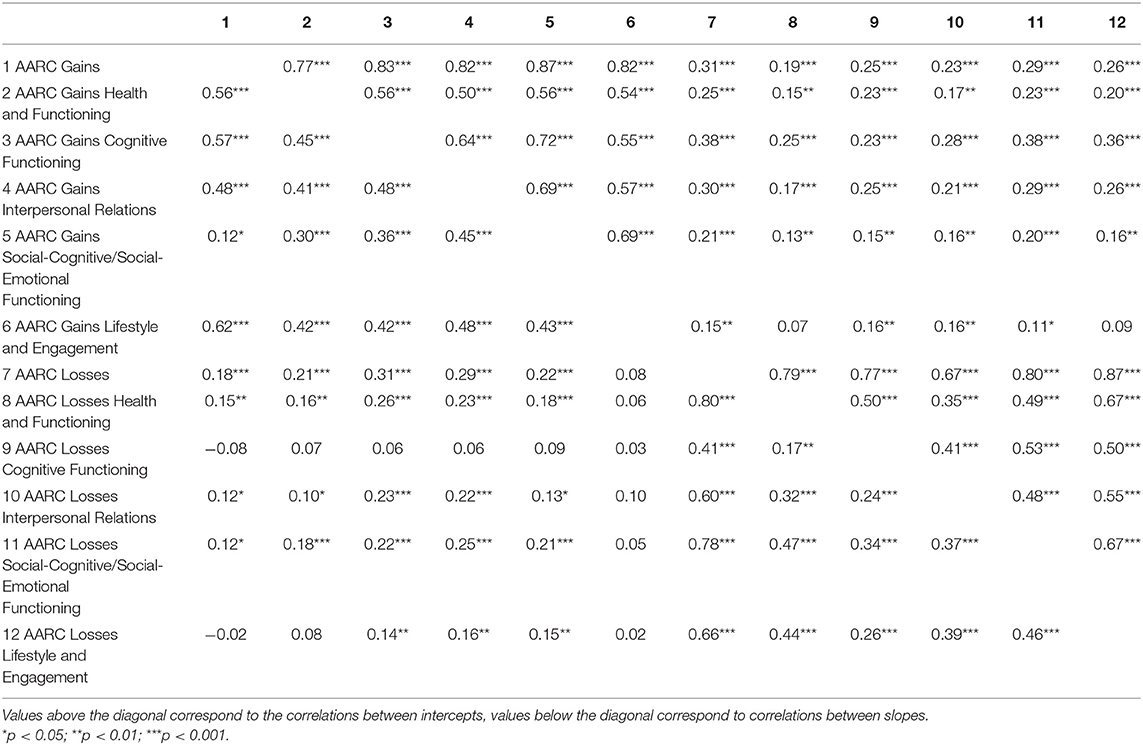 | | 1 | 2 | 3 | 4 | 5 | 6 | 7 | 8 | 9 | 10 | 11 | 12 |
|---|---|---|---|---|---|---|---|---|---|---|---|---|
| 1 AARC Gains | | 0.77*** | 0.83*** | 0.82*** | 0.87*** | 0.82*** | 0.31*** | 0.19*** | 0.25*** | 0.23*** | 0.29*** | 0.26*** |
| 2 AARC Gains Health and Functioning | 0.56*** | | 0.56*** | 0.50*** | 0.56*** | 0.54*** | 0.25*** | 0.15** | 0.23*** | 0.17** | 0.23*** | 0.20*** |
| 3 AARC Gains Cognitive Functioning | 0.57*** | 0.45*** | | 0.64*** | 0.72*** | 0.55*** | 0.38*** | 0.25*** | 0.23*** | 0.28*** | 0.38*** | 0.36*** |
| 4 AARC Gains Interpersonal Relations | 0.48*** | 0.41*** | 0.48*** | | 0.69*** | 0.57*** | 0.30*** | 0.17*** | 0.25*** | 0.21*** | 0.29*** | 0.26*** |
| 5 AARC Gains Social-Cognitive/Social-Emotional Functioning | 0.12* | 0.30*** | 0.36*** | 0.45*** | | 0.69*** | 0.21*** | 0.13** | 0.15** | 0.16** | 0.20*** | 0.16** |
| 6 AARC Gains Lifestyle and Engagement | 0.62*** | 0.42*** | 0.42*** | 0.48*** | 0.43*** | | 0.15** | 0.07 | 0.16** | 0.16** | 0.11* | 0.09 |
| 7 AARC Losses | 0.18*** | 0.21*** | 0.31*** | 0.29*** | 0.22*** | 0.08 | | 0.79*** | 0.77*** | 0.67*** | 0.80*** | 0.87*** |
| 8 AARC Losses Health and Functioning | 0.15** | 0.16** | 0.26*** | 0.23*** | 0.18*** | 0.06 | 0.80*** | | 0.50*** | 0.35*** | 0.49*** | 0.67*** |
| 9 AARC Losses Cognitive Functioning | −0.08 | 0.07 | 0.06 | 0.06 | 0.09 | 0.03 | 0.41*** | 0.17** | | 0.41*** | 0.53*** | 0.50*** |
| 10 AARC Losses Interpersonal Relations | 0.12* | 0.10* | 0.23*** | 0.22*** | 0.13* | 0.10 | 0.60*** | 0.32*** | 0.24*** | | 0.48*** | 0.55*** |
| 11 AARC Losses Social-Cognitive/Social-Emotional Functioning | 0.12* | 0.18*** | 0.22*** | 0.25*** | 0.21*** | 0.05 | 0.78*** | 0.47*** | 0.34*** | 0.37*** | | 0.67*** |
| 12 AARC Losses Lifestyle and Engagement | −0.02 | 0.08 | 0.14** | 0.16** | 0.15** | 0.02 | 0.66*** | 0.44*** | 0.26*** | 0.39*** | 0.46*** | |

Values above the diagonal correspond to the correlations between intercepts, values below the diagonal correspond to correlations between slopes.
*p < 0.05; **p < 0.01; ***p < 0.001.